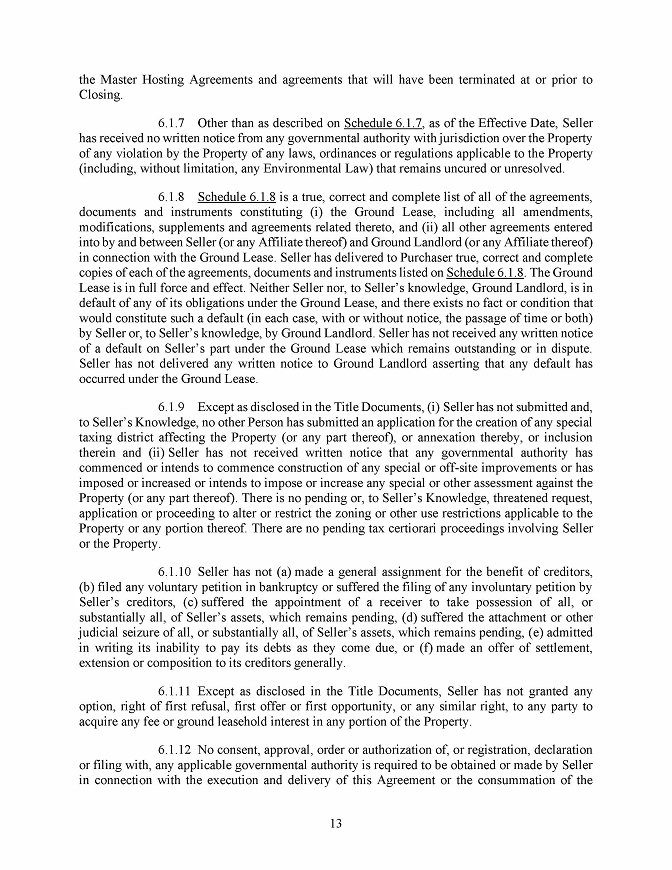 the Master Hosting Agreements and agreements that will have been terminated at or prior to Closing.

6.1.7 Other than as described on Schedule 6.1.7, as of the Effective Date, Seller has received no written notice from any governmental authority with jurisdiction over the Property of any violation by the Property of any laws, ordinances or regulations applicable to the Property (including, without limitation, any Environmental Law) that remains uncured or unresolved.

6.1.8 Schedule 6.1.8 is a true, correct and complete list of all of the agreements, documents and instruments constituting (i) the Ground Lease, including all amendments, modifications, supplements and agreements related thereto, and (ii) all other agreements entered into by and between Seller (or any Affiliate thereof) and Ground Landlord (or any Affiliate thereof) in connection with the Ground Lease. Seller has delivered to Purchaser true, correct and complete copies of each of the agreements, documents and instruments listed on Schedule 6.1.8. The Ground Lease is in full force and effect. Neither Seller nor, to Seller's knowledge, Ground Landlord, is in default of any of its obligations under the Ground Lease, and there exists no fact or condition that would constitute such a default (in each case, with or without notice, the passage of time or both) by Seller or, to Seller's knowledge, by Ground Landlord. Seller has not received any written notice of a default on Seller's part under the Ground Lease which remains outstanding or in dispute. Seller has not delivered any written notice to Ground Landlord asserting that any default has occurred under the Ground Lease.

6.1.9 Except as disclosed in the Title Documents, (i) Seller has not submitted and, to Seller's Knowledge, no other Person has submitted an application for the creation of any special taxing district affecting the Property (or any part thereof), or annexation thereby, or inclusion therein and (ii) Seller has not received written notice that any governmental authority has commenced or intends to commence construction of any special or off-site improvements or has imposed or increased or intends to impose or increase any special or other assessment against the Property (or any part thereof). There is no pending or, to Seller's Knowledge, threatened request, application or proceeding to alter or restrict the zoning or other use restrictions applicable to the Property or any portion thereof. There are no pending tax certiorari proceedings involving Seller or the Property.

6.1.10 Seller has not (a) made a general assignment for the benefit of creditors, (b) filed any voluntary petition in bankruptcy or suffered the filing of any involuntary petition by Seller's creditors, (c) suffered the appointment of a receiver to take possession of all, or substantially all, of Seller's assets, which remains pending, (d) suffered the attachment or other judicial seizure of all, or substantially all, of Seller's assets, which remains pending, (e) admitted in writing its inability to pay its debts as they come due, or (f) made an offer of settlement, extension or composition to its creditors generally.

6.1.11 Except as disclosed in the Title Documents, Seller has not granted any option, right of first refusal, first offer or first opportunity, or any similar right, to any party to acquire any fee or ground leasehold interest in any portion of the Property.

6.1.12 No consent, approval, order or authorization of, or registration, declaration or filing with, any applicable governmental authority is required to be obtained or made by Seller in connection with the execution and delivery of this Agreement or the consummation of the

13